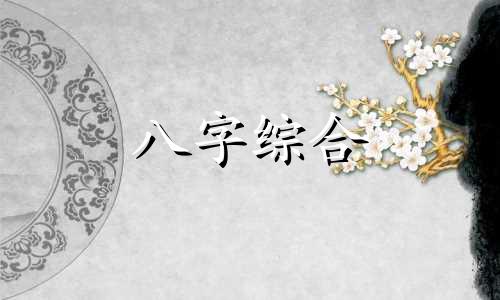 八字综合